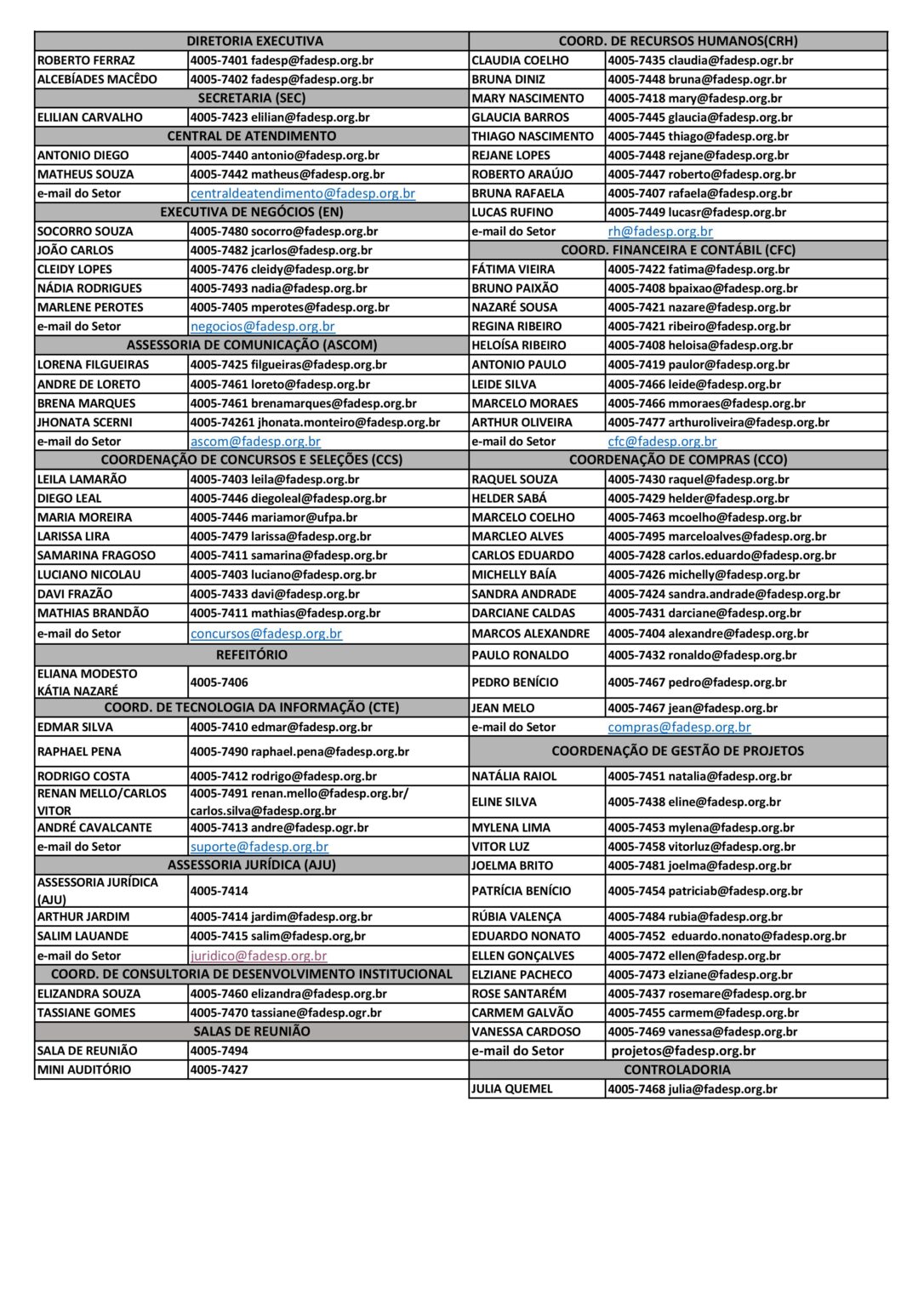 | DIRETORIA EXECUTIVA | |
|---|---|
| ROBERTO FERRAZ | 4005-7401 fadesp@fadesp.org.br |
| ALCEBÍADES MACÊDO | 4005-7402 fadesp@fadesp.org.br |
| SECRETARIA (SEC) | |
| ELILIAN CARVALHO | 4005-7423 elilian@fadesp.org.br |
| CENTRAL DE ATENDIMENTO | |
| ANTONIO DIEGO | 4005-7440 antonio@fadesp.org.br |
| MATHEUS SOUZA | 4005-7442 matheus@fadesp.org.br |
| e-mail do Setor | centraldeatendimento@fadesp.org.br |
| EXECUTIVA DE NEGÓCIOS (EN) | |
| SOCORRO SOUZA | 4005-7480 socorro@fadesp.org.br |
| JOÃO CARLOS | 4005-7482 jcarlos@fadesp.org.br |
| CLEIDY LOPES | 4005-7476 cleidy@fadesp.org.br |
| NÁDIA RODRIGUES | 4005-7493 nadia@fadesp.org.br |
| MARLENE PEROTES | 4005-7405 mperotes@fadesp.org.br |
| e-mail do Setor | negocios@fadesp.org.br |
| ASSESSORIA DE COMUNICAÇÃO (ASCOM) | |
| LORENA FILGUEIRAS | 4005-7425 filgueiras@fadesp.org.br |
| ANDRE DE LORETO | 4005-7461 loreto@fadesp.org.br |
| BRENA MARQUES | 4005-7461 brenamarques@fadesp.org.br |
| JHONATA SCERNI | 4005-74261 jhonata.monteiro@fadesp.org.br |
| e-mail do Setor | ascom@fadesp.org.br |
| COORDENAÇÃO DE CONCURSOS E SELEÇÕES (CCS) | |
| LEILA LAMARÃO | 4005-7403 leila@fadesp.org.br |
| DIEGO LEAL | 4005-7446 diegoleal@fadesp.org.br |
| MARIA MOREIRA | 4005-7446 mariamor@ufpa.br |
| LARISSA LIRA | 4005-7479 larissa@fadesp.org.br |
| SAMARINA FRAGOSO | 4005-7411 samarina@fadesp.org.br |
| LUCIANO NICOLAU | 4005-7403 luciano@fadesp.org.br |
| DAVI FRAZÃO | 4005-7433 davi@fadesp.org.br |
| MATHIAS BRANDÃO | 4005-7411 mathias@fadesp.org.br |
| e-mail do Setor | concursos@fadesp.org.br |
| REFEITÓRIO | |
| ELIANA MODESTO KÁTIA NAZARÉ | 4005-7406 |
| COORD. DE TECNOLOGIA DA INFORMAÇÃO (CTE) | |
| EDMAR SILVA | 4005-7410 edmar@fadesp.org.br |
| RAPHAEL PENA | 4005-7490 raphael.pena@fadesp.org.br |
| RODRIGO COSTA | 4005-7412 rodrigo@fadesp.org.br |
| RENAN MELLO/CARLOS VITOR | 4005-7491 renan.mello@fadesp.org.br/ carlos.silva@fadesp.org.br |
| ANDRÉ CAVALCANTE | 4005-7413 andre@fadesp.ogr.br |
| e-mail do Setor | suporte@fadesp.org.br |
| ASSESSORIA JURÍDICA (AJU) | |
| ASSESSORIA JURÍDICA (AJU) | 4005-7414 |
| ARTHUR JARDIM | 4005-7414 jardim@fadesp.org.br |
| SALIM LAUANDE | 4005-7415 salim@fadesp.org,br |
| e-mail do Setor | juridico@fadesp.org.br |
| COORD. DE CONSULTORIA DE DESENVOLVIMENTO INSTITUCIONAL | |
| ELIZANDRA SOUZA | 4005-7460 elizandra@fadesp.org.br |
| TASSIANE GOMES | 4005-7470 tassiane@fadesp.ogr.br |
| SALAS DE REUNIÃO | |
| SALA DE REUNIÃO | 4005-7494 |
| MINI AUDITÓRIO | 4005-7427 |

| COORD. DE RECURSOS HUMANOS(CRH) | |
|---|---|
| CLAUDIA COELHO | 4005-7435 claudia@fadesp.ogr.br |
| BRUNA DINIZ | 4005-7448 bruna@fadesp.ogr.br |
| MARY NASCIMENTO | 4005-7418 mary@fadesp.org.br |
| GLAUCIA BARROS | 4005-7445 glaucia@fadesp.org.br |
| THIAGO NASCIMENTO | 4005-7445 thiago@fadesp.org.br |
| REJANE LOPES | 4005-7448 rejane@fadesp.org.br |
| ROBERTO ARAÚJO | 4005-7447 roberto@fadesp.org.br |
| BRUNA RAFAELA | 4005-7407 rafaela@fadesp.org.br |
| LUCAS RUFINO | 4005-7449 lucasr@fadesp.org.br |
| e-mail do Setor | rh@fadesp.org.br |
| COORD. FINANCEIRA E CONTÁBIL (CFC) | |
| FÁTIMA VIEIRA | 4005-7422 fatima@fadesp.org.br |
| BRUNO PAIXÃO | 4005-7408 bpaixao@fadesp.org.br |
| NAZARÉ SOUSA | 4005-7421 nazare@fadesp.org.br |
| REGINA RIBEIRO | 4005-7421 ribeiro@fadesp.org.br |
| HELOÍSA RIBEIRO | 4005-7408 heloisa@fadesp.org.br |
| ANTONIO PAULO | 4005-7419 paulor@fadesp.org.br |
| LEIDE SILVA | 4005-7466 leide@fadesp.org.br |
| MARCELO MORAES | 4005-7466 mmoraes@fadesp.org.br |
| ARTHUR OLIVEIRA | 4005-7477 arthuroliveira@fadesp.org.br |
| e-mail do Setor | cfc@fadesp.org.br |
| COORDENAÇÃO DE COMPRAS (CCO) | |
| RAQUEL SOUZA | 4005-7430 raquel@fadesp.org.br |
| HELDER SABÁ | 4005-7429 helder@fadesp.org.br |
| MARCELO COELHO | 4005-7463 mcoelho@fadesp.org.br |
| MARCLEO ALVES | 4005-7495 marceloalves@fadesp.org.br |
| CARLOS EDUARDO | 4005-7428 carlos.eduardo@fadesp.org.br |
| MICHELLY BAÍA | 4005-7426 michelly@fadesp.org.br |
| SANDRA ANDRADE | 4005-7424 sandra.andrade@fadesp.org.br |
| DARCIANE CALDAS | 4005-7431 darciane@fadesp.org.br |
| MARCOS ALEXANDRE | 4005-7404 alexandre@fadesp.org.br |
| PAULO RONALDO | 4005-7432 ronaldo@fadesp.org.br |
| PEDRO BENÍCIO | 4005-7467 pedro@fadesp.org.br |
| JEAN MELO | 4005-7467 jean@fadesp.org.br |
| e-mail do Setor | compras@fadesp.org.br |
| COORDENAÇÃO DE GESTÃO DE PROJETOS | |
| NATÁLIA RAIOL | 4005-7451 natalia@fadesp.org.br |
| ELINE SILVA | 4005-7438 eline@fadesp.org.br |
| MYLENA LIMA | 4005-7453 mylena@fadesp.org.br |
| VITOR LUZ | 4005-7458 vitorluz@fadesp.org.br |
| JOELMA BRITO | 4005-7481 joelma@fadesp.org.br |
| PATRÍCIA BENÍCIO | 4005-7454 patriciab@fadesp.org.br |
| RÚBIA VALENÇA | 4005-7484 rubia@fadesp.org.br |
| EDUARDO NONATO | 4005-7452 eduardo.nonato@fadesp.org.br |
| ELLEN GONÇALVES | 4005-7472 ellen@fadesp.org.br |
| ELZIANE PACHECO | 4005-7473 elziane@fadesp.org.br |
| ROSE SANTARÉM | 4005-7437 rosemare@fadesp.org.br |
| CARMEM GALVÃO | 4005-7455 carmem@fadesp.org.br |
| VANESSA CARDOSO | 4005-7469 vanessa@fadesp.org.br |
| e-mail do Setor | projetos@fadesp.org.br |
| CONTROLADORIA | |
| JULIA QUEMEL | 4005-7468 julia@fadesp.org.br |